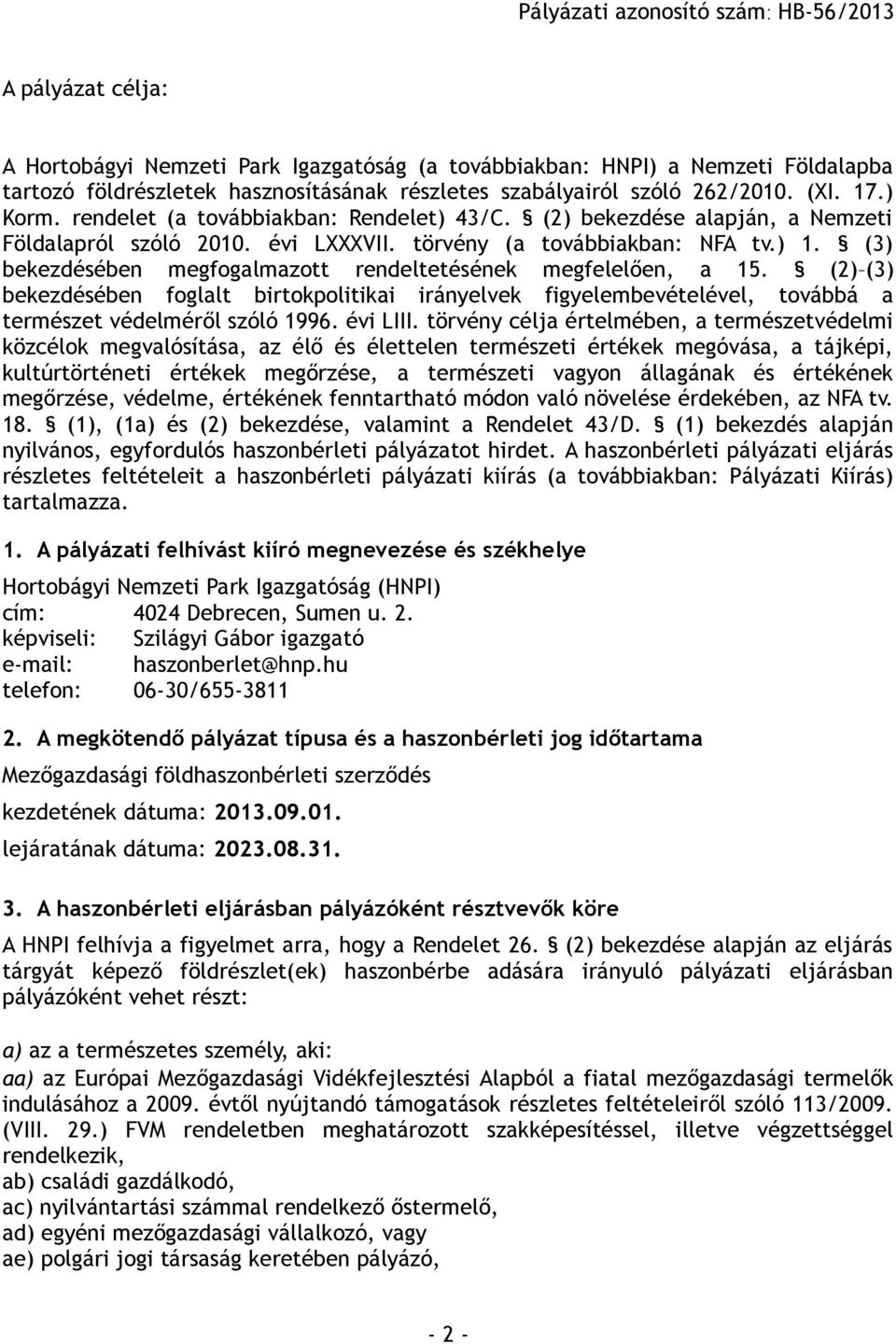 Pályázati azonosító szám: HB-56/2013

A pályázat célja:

A Hortobágyi Nemzeti Park Igazgatóság (a továbbiakban: HNPI) a Nemzeti Földalapba tartozó földrészletek hasznosításának részletes szabályairól szóló 262/2010. (XI. 17.) Korm. rendelet (a továbbiakban: Rendelet) 43/C. § (2) bekezdése alapján, a Nemzeti Földalapról szóló 2010. évi LXXXVII. törvény (a továbbiakban: NFA tv.) 1. § (3) bekezdésében megfogalmazott rendeltetésének megfelelően, a 15. § (2)–(3) bekezdésében foglalt birtokpolitikai irányelvek figyelembevételével, továbbá a természet védelméről szóló 1996. évi LIII. törvény célja értelmében, a természetvédelmi közcélok megvalósítása, az élő és élettelen természeti értékek megóvása, a tájképi, kultúrtörténeti értékek megőrzése, a természeti vagyon állagának és értékének megőrzése, védelme, értékének fenntartható módon való növelése érdekében, az NFA tv. 18. § (1), (1a) és (2) bekezdése, valamint a Rendelet 43/D. § (1) bekezdés alapján nyilvános, egyfordulós haszonbérleti pályázatot hirdet. A haszonbérleti pályázati eljárás részletes feltételeit a haszonbérleti pályázati kiírás (a továbbiakban: Pályázati Kiírás) tartalmazza.

1. A pályázati felhívást kiíró megnevezése és székhelye

Hortobágyi Nemzeti Park Igazgatóság (HNPI)
cím: 4024 Debrecen, Sumen u. 2.
képviseli: Szilágyi Gábor igazgató
e-mail: haszonberlet@hnp.hu
telefon: 06-30/655-3811

2. A megkötendő pályázat típusa és a haszonbérleti jog időtartama

Mezőgazdasági földhaszonbérleti szerződés

kezdetének dátuma: 2013.09.01.

lejáratának dátuma: 2023.08.31.

3. A haszonbérleti eljárásban pályázóként résztvevők köre

A HNPI felhívja a figyelmet arra, hogy a Rendelet 26. § (2) bekezdése alapján az eljárás tárgyát képező földrészlet(ek) haszonbérbe adására irányuló pályázati eljárásban pályázóként vehet részt:

a) az a természetes személy, aki:
aa) az Európai Mezőgazdasági Vidékfejlesztési Alapból a fiatal mezőgazdasági termelők indulásához a 2009. évtől nyújtandó támogatások részletes feltételeiről szóló 113/2009. (VIII. 29.) FVM rendeletben meghatározott szakképesítéssel, illetve végzettséggel rendelkezik,
ab) családi gazdálkodó,
ac) nyilvántartási számmal rendelkező őstermelő,
ad) egyéni mezőgazdasági vállalkozó, vagy
ae) polgári jogi társaság keretében pályázó,

- 2 -